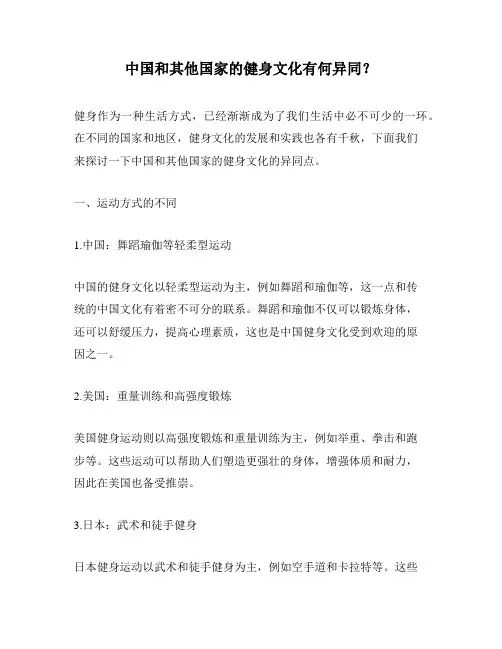 中国和其他国家的健身文化有何异同？

健身作为一种生活方式，已经渐渐成为了我们生活中必不可少的一环。在不同的国家和地区，健身文化的发展和实践也各有千秋，下面我们来探讨一下中国和其他国家的健身文化的异同点。

一、运动方式的不同

1.中国：舞蹈瑜伽等轻柔型运动

中国的健身文化以轻柔型运动为主，例如舞蹈和瑜伽等，这一点和传统的中国文化有着密不可分的联系。舞蹈和瑜伽不仅可以锻炼身体，还可以舒缓压力，提高心理素质，这也是中国健身文化受到欢迎的原因之一。

2.美国：重量训练和高强度锻炼

美国健身运动则以高强度锻炼和重量训练为主，例如举重、拳击和跑步等。这些运动可以帮助人们塑造更强壮的身体，增强体质和耐力，因此在美国也备受推崇。

3.日本：武术和徒手健身

日本健身运动以武术和徒手健身为主，例如空手道和卡拉特等。这些